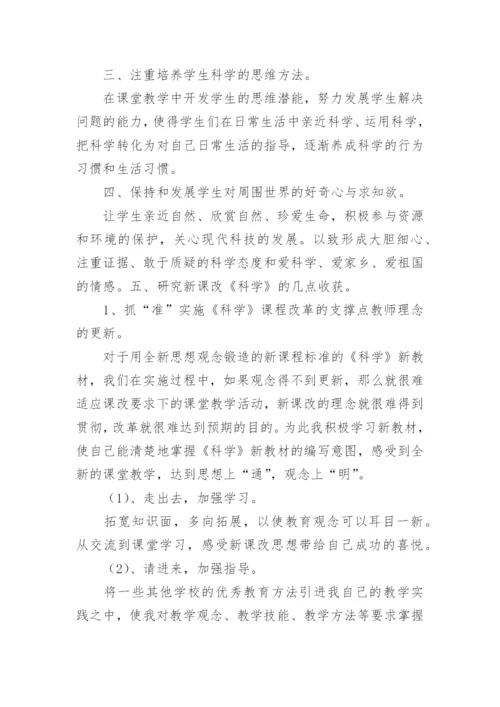 三、注重培养学生科学的思维方法。

在课堂教学中开发学生的思维潜能，努力发展学生解决问题的能力，使得学生们在日常生活中亲近科学、运用科学，把科学转化为对自己日常生活的指导，逐渐养成科学的行为习惯和生活习惯。

四、保持和发展学生对周围世界的好奇心与求知欲。

让学生亲近自然、欣赏自然、珍爱生命，积极参与资源和环境的保护，关心现代科技的发展。以致形成大胆细心、注重证据、敢于质疑的科学态度和爱科学、爱家乡、爱祖国的情感。五、研究新课改《科学》的几点收获。

1、抓“准”实施《科学》课程改革的支撑点教师理念的更新。

对于用全新思想观念锻造的新课程标准的《科学》新教材，我们在实施过程中，如果观念得不到更新，那么就很难适应课改要求下的课堂教学活动，新课改的理念就很难得到贯彻，改革就很难达到预期的目的。为此我积极学习新教材，使自己能清楚地掌握《科学》新教材的编写意图，感受到全新的课堂教学，达到思想上“通”，观念上“明”。

（1）、走出去，加强学习。

拓宽知识面，多向拓展，以使教育观念可以耳目一新。从交流到课堂学习，感受新课改思想带给自己成功的喜悦。

（2）、请进来，加强指导。

将一些其他学校的优秀教育方法引进我自己的教学实践之中，使我对教学观念、教学技能、教学方法等要求掌握